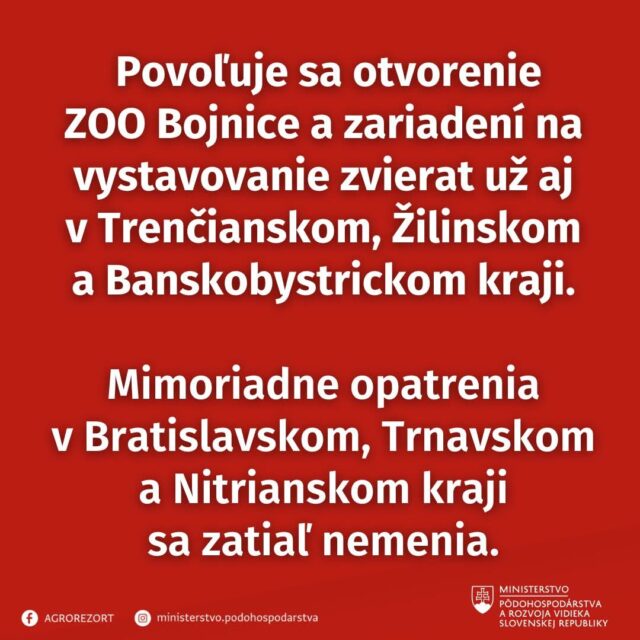 Povoľuje sa otvorenie ZOO Bojnice a zariadení na vystavovanie zvierat už aj v Trenčianskom, Žilinskom a Banskobystrickom kraji.

Mimoriadne opatrenia v Bratislavskom, Trnavskom a Nitrianskom kraji sa zatiaľ nemenia.

AGROREZORT

ministerstvo.podohospodarstva

MINISTERSTVO PÔDOHOSPODÁRSTVA A ROZVOJA VIDIEKA SLOVENSKEJ REPUBLIKY